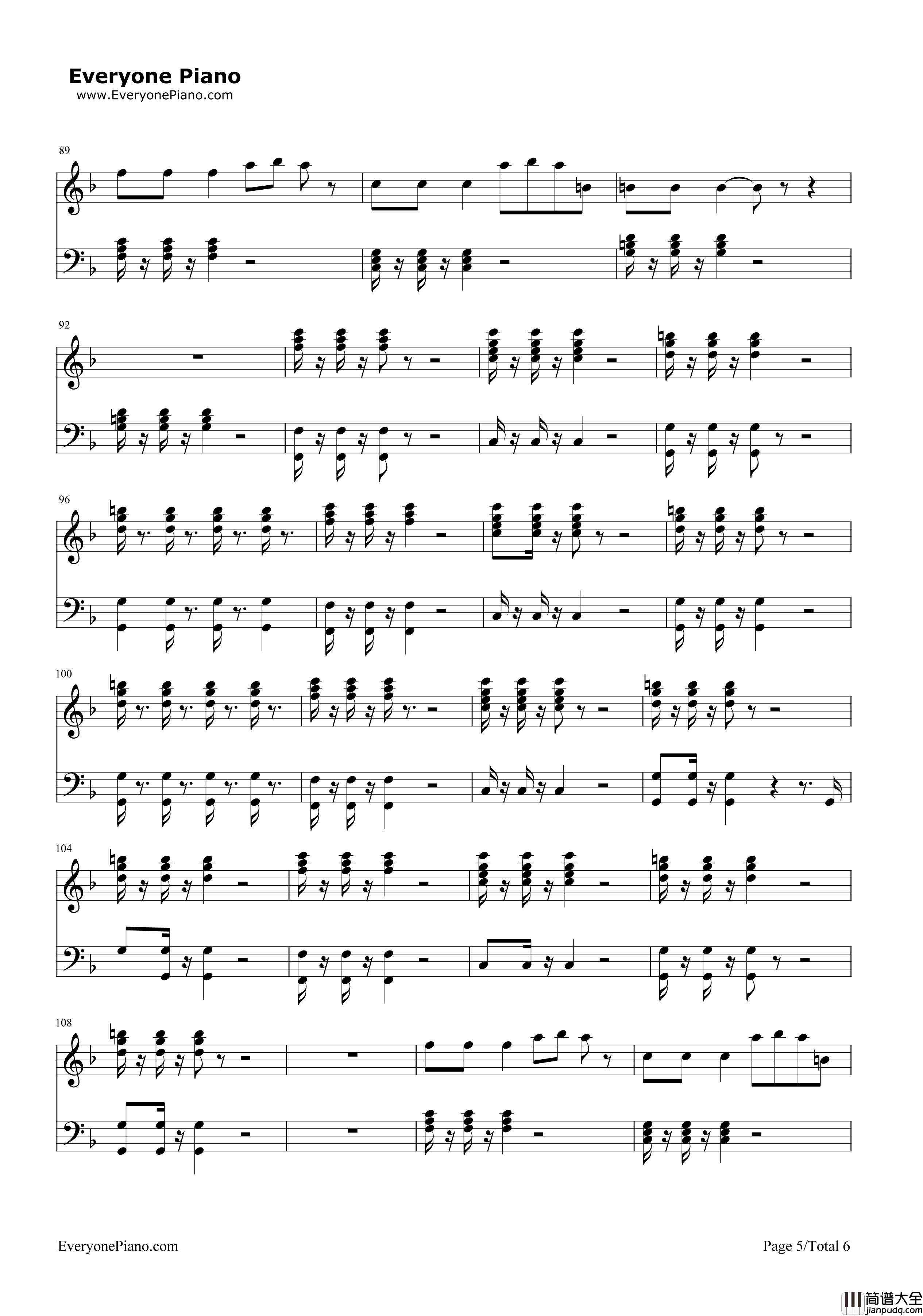 Everyone Piano
www.EveryonePiano.com

89

92

96

100

104

108

EveryonePiano.com

Page 5/Total 6

简谱大全
jianpudq.com